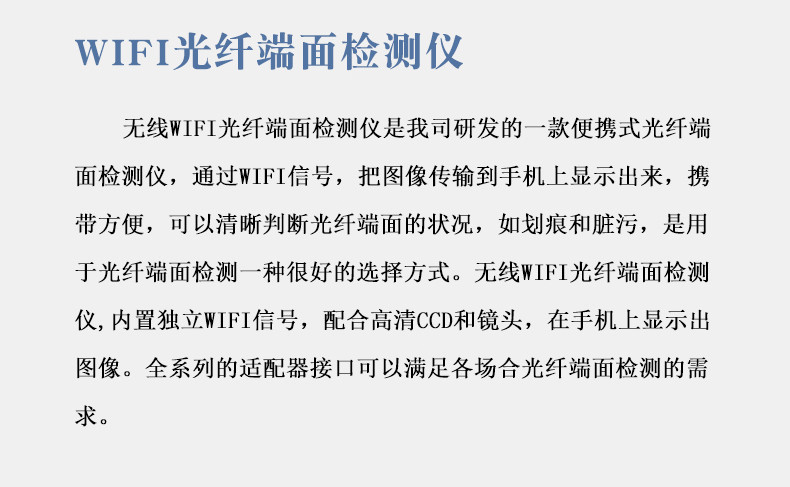 WIFI光纤端面检测仪

无线WIFI光纤端面检测仪是我司研发的一款便携式光纤端面检测仪，通过WIFI信号，把图像传输到手机上显示出来，携带方便，可以清晰判断光纤端面的状况，如划痕和脏污，是用于光纤端面检测一种很好的选择方式。无线WIFI光纤端面检测仪,内置独立WIFI信号，配合高清CCD和镜头，在手机上显示出图像。全系列的适配器接口可以满足各场合光纤端面检测的需求。